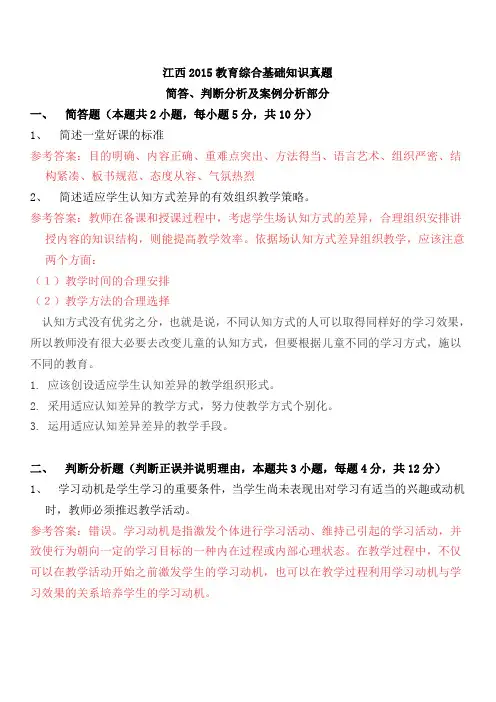 江西 2015 教育综合基础知识真题
简答、判断分析及案例分析部分

一、 简答题（本题共 2 小题，每小题 5 分，共 10 分）

1、 简述一堂好课的标准

参考答案：目的明确、内容正确、重难点突出、方法得当、语言艺术、组织严密、结构紧凑、板书规范、态度从容、气氛热烈

2、 简述适应学生认知方式差异的有效组织教学策略。

参考答案：教师在备课和授课过程中，考虑学生场认知方式的差异，合理组织安排讲授内容的知识结构，则能提高教学效率。依据场认知方式差异组织教学，应该注意两个方面：

（1）教学时间的合理安排

（2）教学方法的合理选择

认知方式没有优劣之分，也就是说，不同认知方式的人可以取得同样好的学习效果，所以教师没有很大必要去改变儿童的认知方式，但要根据儿童不同的学习方式，施以不同的教育。

1. 应该创设适应学生认知差异的教学组织形式。

2. 采用适应认知差异的教学方式，努力使教学方式个别化。

3. 运用适应认知差异差异的教学手段。

二、 判断分析题（判断正误并说明理由，本题共 3 小题，每题 4 分，共 12 分）

1、 学习动机是学生学习的重要条件，当学生尚未表现出对学习有适当的兴趣或动机时，教师必须推迟教学活动。

参考答案：错误。学习动机是指激发个体进行学习活动、维持已引起的学习活动，并致使行为朝向一定的学习目标的一种内在过程或内部心理状态。在教学过程中，不仅可以在教学活动开始之前激发学生的学习动机，也可以在教学过程利用学习动机与学习效果的关系培养学生的学习动机。